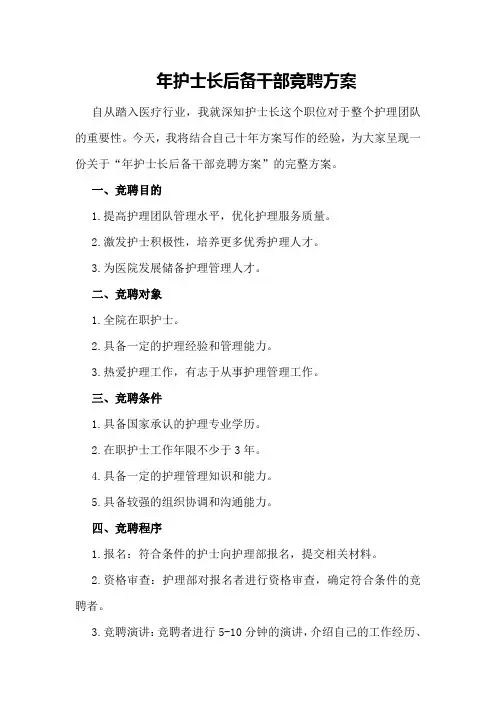 年护士长后备干部竞聘方案

自从踏入医疗行业，我就深知护士长这个职位对于整个护理团队的重要性。今天，我将结合自己十年方案写作的经验，为大家呈现一份关于“年护士长后备干部竞聘方案”的完整方案。

一、竞聘目的

1.提高护理团队管理水平，优化护理服务质量。

2.激发护士积极性，培养更多优秀护理人才。

3.为医院发展储备护理管理人才。

二、竞聘对象

1.全院在职护士。

2.具备一定的护理经验和管理能力。

3.热爱护理工作，有志于从事护理管理工作。

三、竞聘条件

1.具备国家承认的护理专业学历。

2.在职护士工作年限不少于3年。

4.具备一定的护理管理知识和能力。

5.具备较强的组织协调和沟通能力。

四、竞聘程序

1.报名：符合条件的护士向护理部报名，提交相关材料。

2.资格审查：护理部对报名者进行资格审查，确定符合条件的竞聘者。

3.竞聘演讲：竞聘者进行5-10分钟的演讲，介绍自己的工作经历、